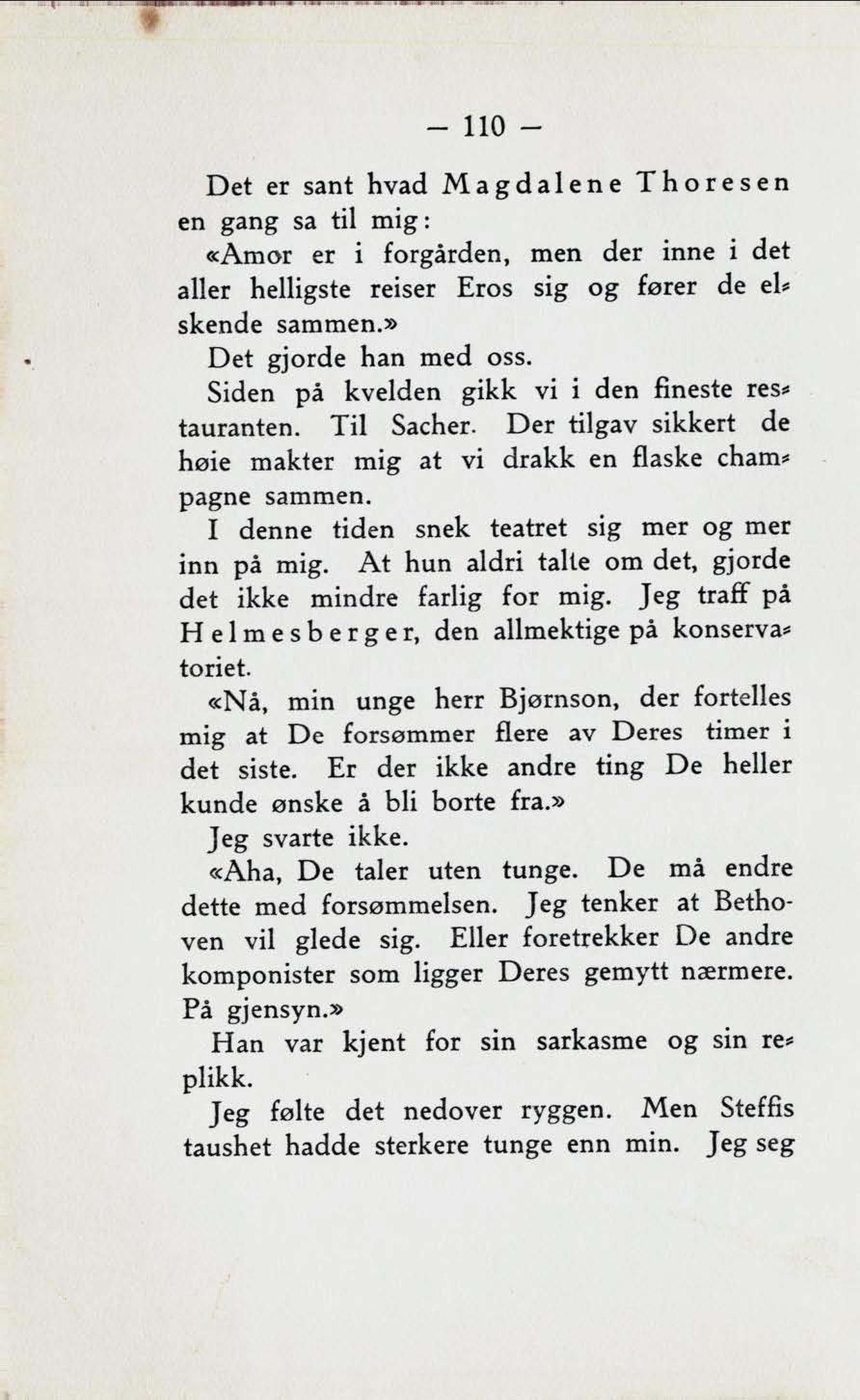 — 110 —

Det er sant hvad Magdalene Thoresen en gang sa til mig:

«Amor er i forgården, men der inne i det aller helligste reiser Eros sig og fører de elskende sammen.»

Det gjorde han med oss.

Siden på kvelden gikk vi i den fineste restauranten. Til Sacher. Der tilgav sikkert de høie makter mig at vi drakk en flaske champagne sammen.

I denne tiden snek teatret sig mer og mer inn på mig. At hun aldri talte om det, gjorde det ikke mindre farlig for mig. Jeg traff på Helmesberger, den allmektige på konservatoriet.

«Nå, min unge herr Bjørnson, der fortelles mig at De forsømmer flere av Deres timer i det siste. Er der ikke andre ting De heller kunde ønske å bli borte fra.»

Jeg svarte ikke.

«Aha, De taler uten tunge. De må endre dette med forsømmelsen. Jeg tenker at Bethoven vil glede sig. Eller foretrekker De andre komponister som ligger Deres gemytt nærmere. På gjensyn.»

Han var kjent for sin sarkasme og sin replikk.

Jeg følte det nedover ryggen. Men Steffis taushet hadde sterkere tunge enn min. Jeg seg